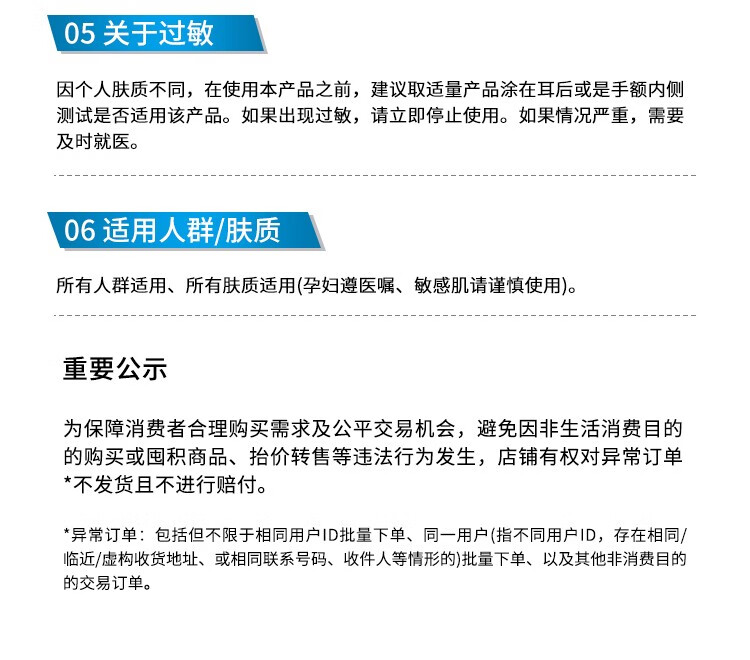 05 关于过敏

因个人肤质不同，在使用本产品之前，建议取适量产品涂在耳后或是手额内侧测试是否适用该产品。如果出现过敏，请立即停止使用。如果情况严重，需要及时就医。

06 适用人群/肤质

所有人群适用、所有肤质适用(孕妇遵医嘱、敏感肌请谨慎使用)。

重要公示

为保障消费者合理购买需求及公平交易机会，避免因非生活消费目的的购买或囤积商品、抬价转售等违法行为发生，店铺有权对异常订单*不发货且不进行赔付。

*异常订单：包括但不限于相同用户ID批量下单、同一用户(指不同用户ID，存在相同/临近/虚构收货地址、或相同联系号码、收件人等情形的)批量下单、以及其他非消费目的的交易订单。